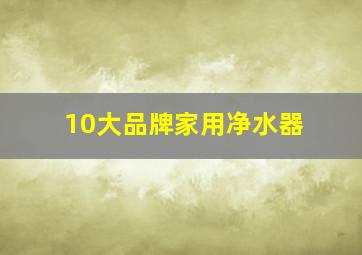 10大品牌家用净水器